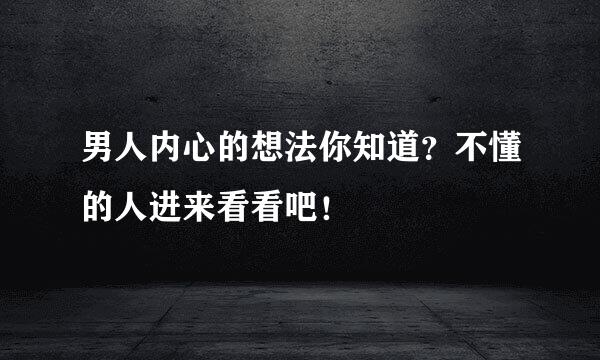 男人内心的想法你知道？不懂的人进来看看吧！